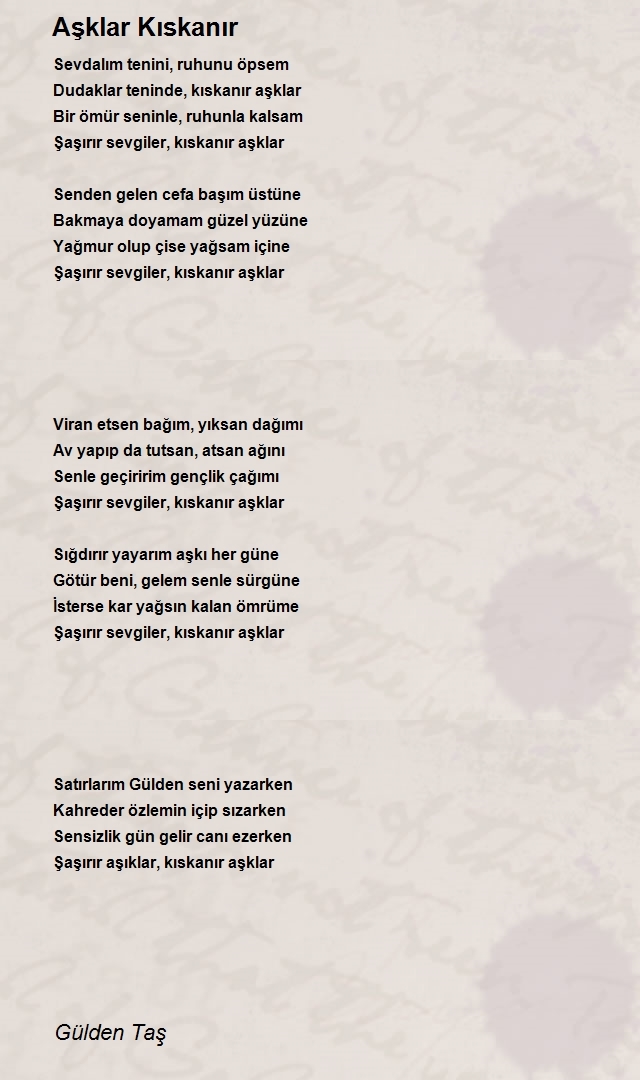 Aşklar Kıskanır

Sevdalım tenini, ruhunu öpsem
Dudaklar teninde, kıskanır aşklar
Bir ömür seninle, ruhunla kalsam
Şaşırır sevgiler, kıskanır aşklar

Senden gelen cefa başım üstüne
Bakmaya doyamam güzel yüzüne
Yağmur olup çise yağsam içine
Şaşırır sevgiler, kıskanır aşklar

Viran etsen bağım, yıksan dağımı
Av yapıp da tutsan, atsan ağını
Senle geçiririm gençlik çağımı
Şaşırır sevgiler, kıskanır aşklar

Sığdırır yayarım aşkı her güne
Götür beni, gelem senle sürgüne
İsterse kar yağsın kalan ömrüme
Şaşırır sevgiler, kıskanır aşklar

Satırlarım Gülden seni yazarken
Kahreder özlemin içip sızarken
Sensizlik gün gelir canı ezerken
Şaşırır aşıklar, kıskanır aşklar

Gülden Taş